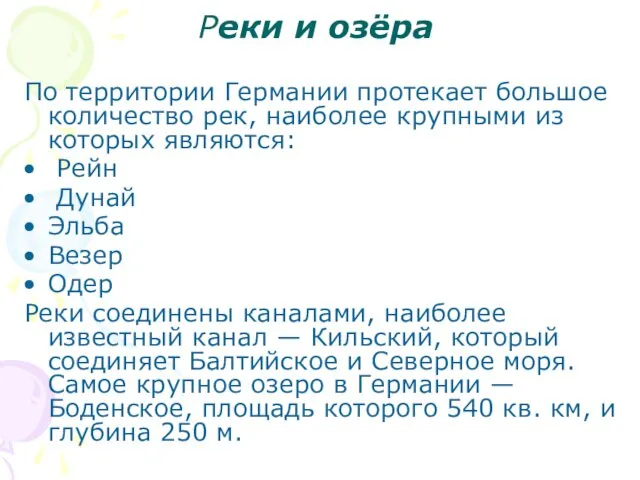 Реки и озёра

По территории Германии протекает большое количество рек, наиболее крупными из которых являются:
• Рейн
• Дунай
• Эльба
• Везер
• Одер
Реки соединены каналами, наиболее известный канал — Кильский, который соединяет Балтийское и Северное моря. Самое крупное озеро в Германии — Боденское, площадь которого 540 кв. км, и глубина 250 м.